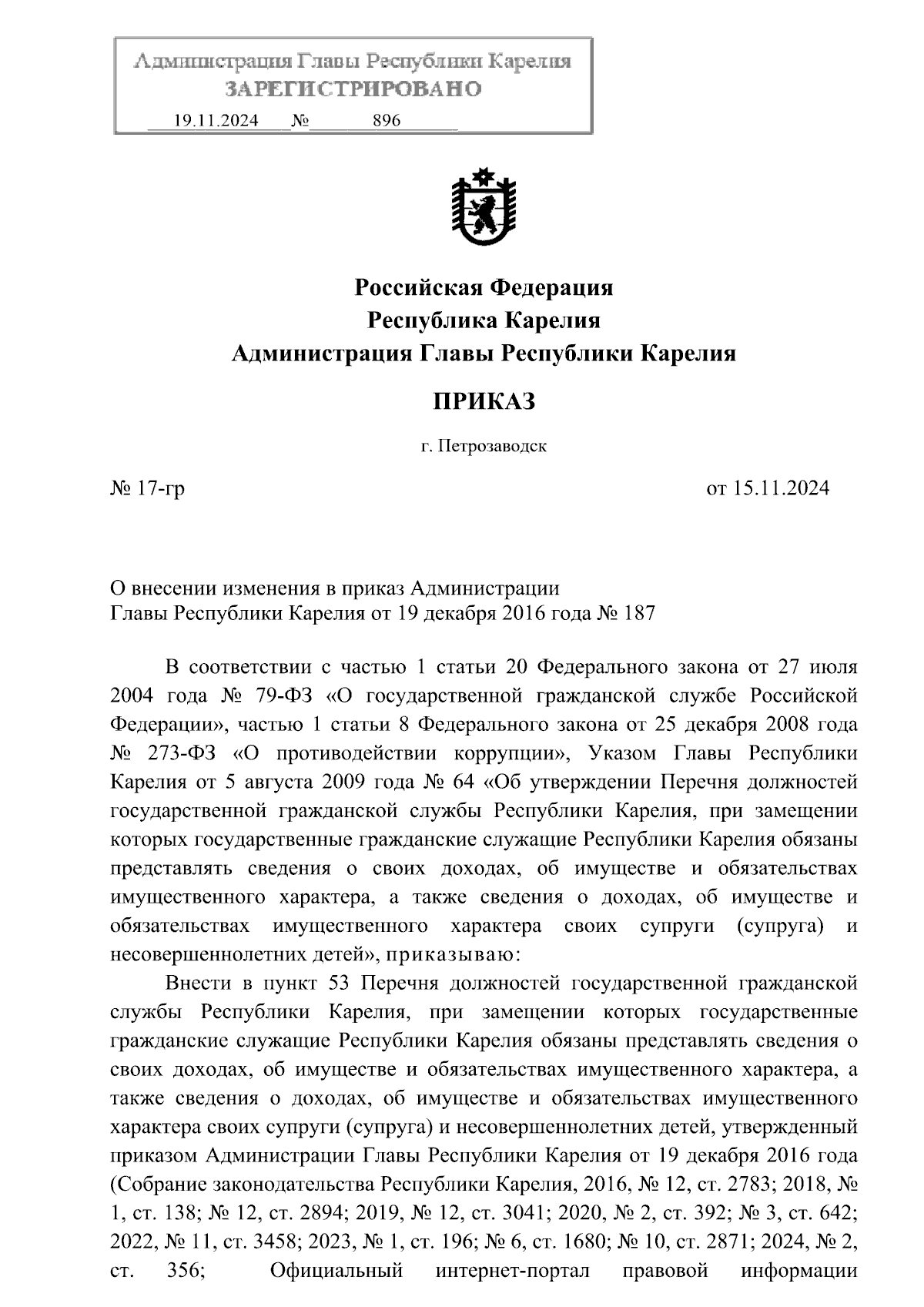 Администрация Главы Республики Карелия
ЗАРЕГИСТРИРОВАНО
19.11.2024 № 896

Российская Федерация
Республика Карелия
Администрация Главы Республики Карелия

ПРИКАЗ

г. Петрозаводск

№ 17-гр

от 15.11.2024

О внесении изменения в приказ Администрации Главы Республики Карелия от 19 декабря 2016 года № 187

В соответствии с частью 1 статьи 20 Федерального закона от 27 июля 2004 года № 79-ФЗ «О государственной гражданской службе Российской Федерации», частью 1 статьи 8 Федерального закона от 25 декабря 2008 года № 273-ФЗ «О противодействии коррупции», Указом Главы Республики Карелия от 5 августа 2009 года № 64 «Об утверждении Перечня должностей государственной гражданской службы Республики Карелия, при замещении которых государственные гражданские служащие Республики Карелия обязаны представлять сведения о своих доходах, об имуществе и обязательствах имущественного характера, а также сведения о доходах, об имуществе и обязательствах имущественного характера своих супруги (супруга) и несовершеннолетних детей», приказываю:

Внести в пункт 53 Перечня должностей государственной гражданской службы Республики Карелия, при замещении которых государственные гражданские служащие Республики Карелия обязаны представлять сведения о своих доходах, об имуществе и обязательствах имущественного характера, а также сведения о доходах, об имуществе и обязательствах имущественного характера своих супруги (супруга) и несовершеннолетних детей, утвержденный приказом Администрации Главы Республики Карелия от 19 декабря 2016 года (Собрание законодательства Республики Карелия, 2016, № 12, ст. 2783; 2018, № 1, ст. 138; № 12, ст. 2894; 2019, № 12, ст. 3041; 2020, № 2, ст. 392; № 3, ст. 642; 2022, № 11, ст. 3458; 2023, № 1, ст. 196; № 6, ст. 1680; № 10, ст. 2871; 2024, № 2, ст. 356; Официальный интернет-портал правовой информации